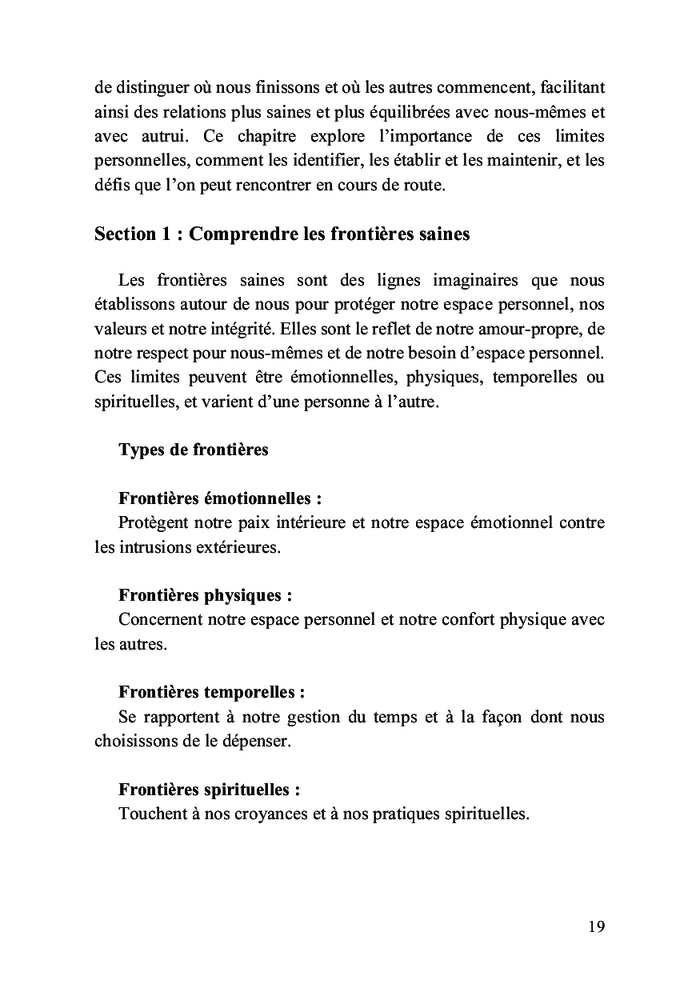 de distinguer où nous finissons et où les autres commencent, facilitant ainsi des relations plus saines et plus équilibrées avec nous-mêmes et avec autrui. Ce chapitre explore l'importance de ces limites personnelles, comment les identifier, les établir et les maintenir, et les défis que l'on peut rencontrer en cours de route.

Section 1 : Comprendre les frontières saines

Les frontières saines sont des lignes imaginaires que nous établissons autour de nous pour protéger notre espace personnel, nos valeurs et notre intégrité. Elles sont le reflet de notre amour-propre, de notre respect pour nous-mêmes et de notre besoin d'espace personnel. Ces limites peuvent être émotionnelles, physiques, temporelles ou spirituelles, et varient d'une personne à l'autre.

Types de frontières

Frontières émotionnelles :
Protègent notre paix intérieure et notre espace émotionnel contre les intrusions extérieures.

Frontières physiques :
Concernent notre espace personnel et notre confort physique avec les autres.

Frontières temporelles :
Se rapportent à notre gestion du temps et à la façon dont nous choisissons de le dépenser.

Frontières spirituelles :
Touchent à nos croyances et à nos pratiques spirituelles.

19